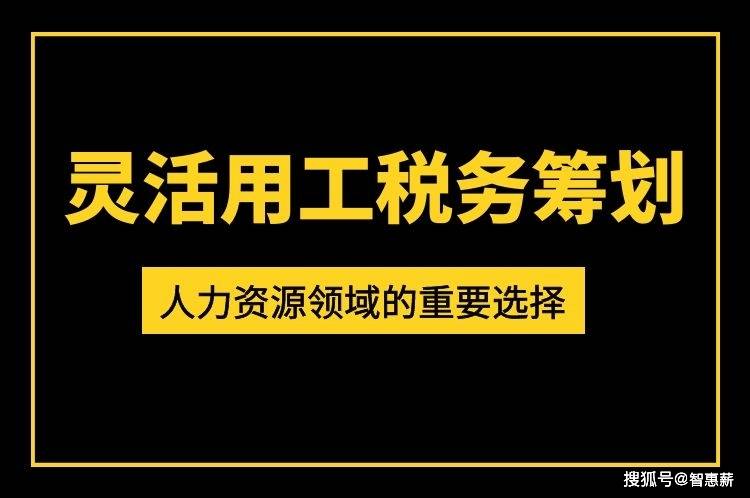 灵活用工税务筹划

人力资源领域的重要选择

搜狐号@智惠薪